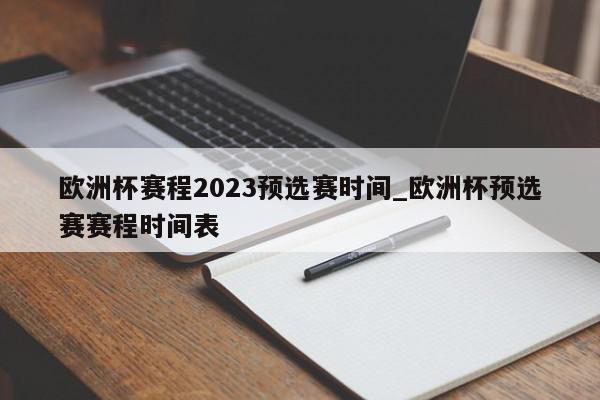 欧洲杯赛程2023预选赛时间_欧洲杯预选赛赛程时间表